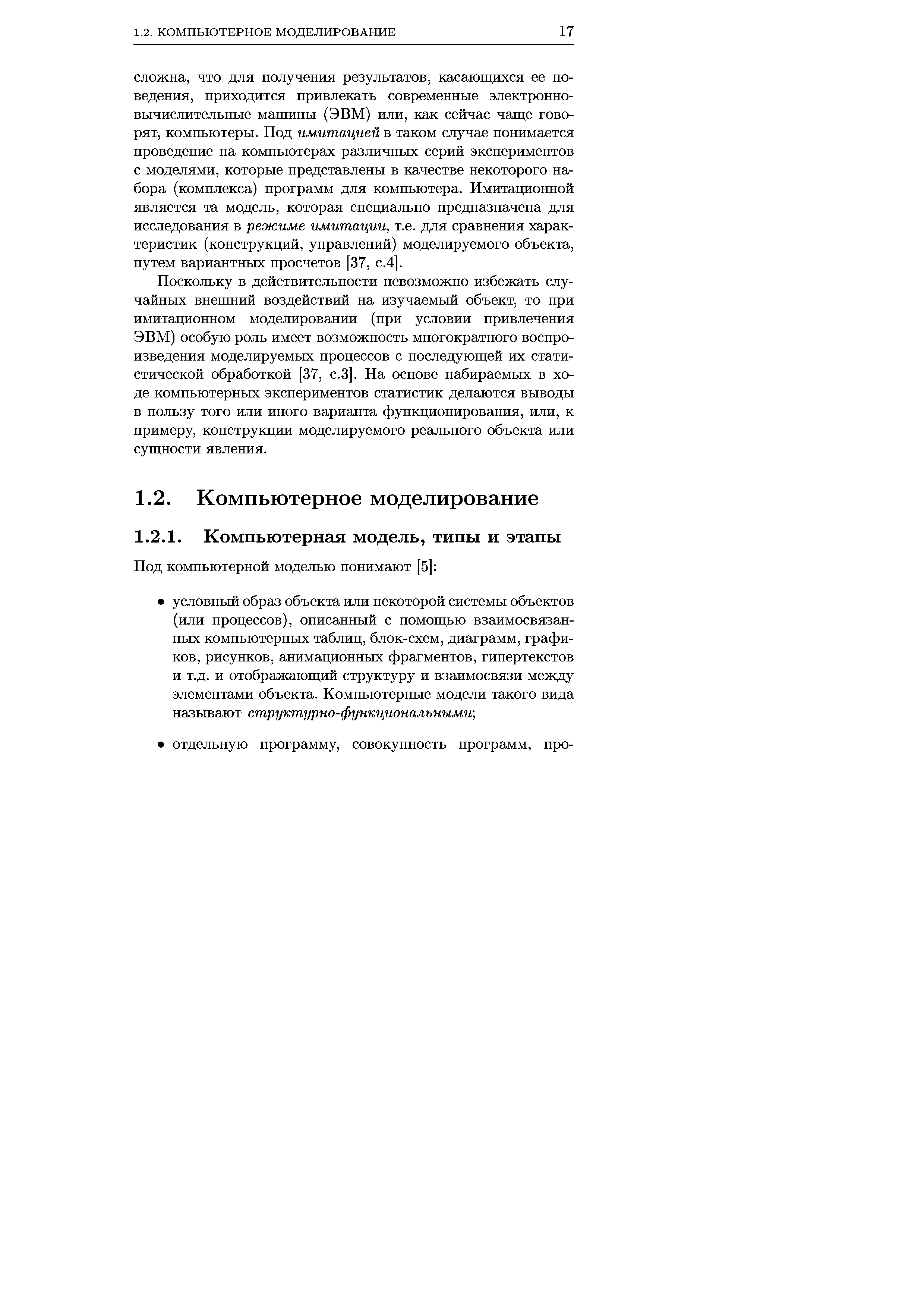 1.2. КОМПЬЮТЕРНОЕ МОДЕЛИРОВАНИЕ 17

сложна, что для получения результатов, касающихся ее поведения, приходится привлекать современные электронно-вычислительные машины (ЭВМ) или, как сейчас чаще говорят, компьютеры. Под имитацией в таком случае понимается проведение на компьютерах различных серий экспериментов с моделями, которые представлены в качестве некоторого набора (комплекса) программ для компьютера. Имитационной является та модель, которая специально предназначена для исследования в режиме имитации, т.е. для сравнения характеристик (конструкций, управлений) моделируемого объекта, путем вариантных просчетов [37, с.4].

Поскольку в действительности невозможно избежать случайных внешний воздействий на изучаемый объект, то при имитационном моделировании (при условии привлечения ЭВМ) особую роль имеет возможность многократного воспроизведения моделируемых процессов с последующей их статистической обработкой [37, с.3]. На основе набираемых в ходе компьютерных экспериментов статистик делаются выводы в пользу того или иного варианта функционирования, или, к примеру, конструкции моделируемого реального объекта или сущности явления.

1.2. Компьютерное моделирование

1.2.1. Компьютерная модель, типы и этапы

Под компьютерной моделью понимают [5]:

• условный образ объекта или некоторой системы объектов (или процессов), описанный с помощью взаимосвязанных компьютерных таблиц, блок-схем, диаграмм, графиков, рисунков, анимационных фрагментов, гипертекстов и т.д. и отображающий структуру и взаимосвязи между элементами объекта. Компьютерные модели такого вида называют структурно-функциональными;

• отдельную программу, совокупность программ, про-